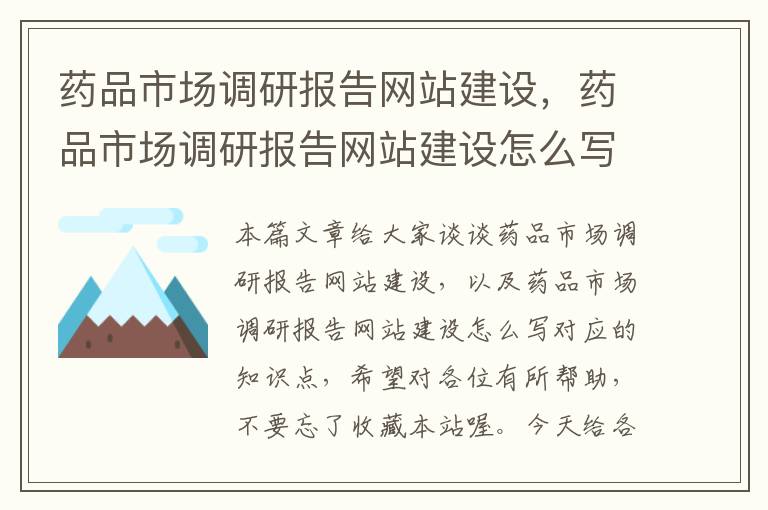 药品市场调研报告网站建设，药品市场调研报告网站建设怎么写

本篇文章给大家谈谈药品市场调研报告网站建设，以及药品市场调研报告网站建设怎么写对应的知识点，希望对各位有所帮助，不要忘了收藏本站喔。今天给各